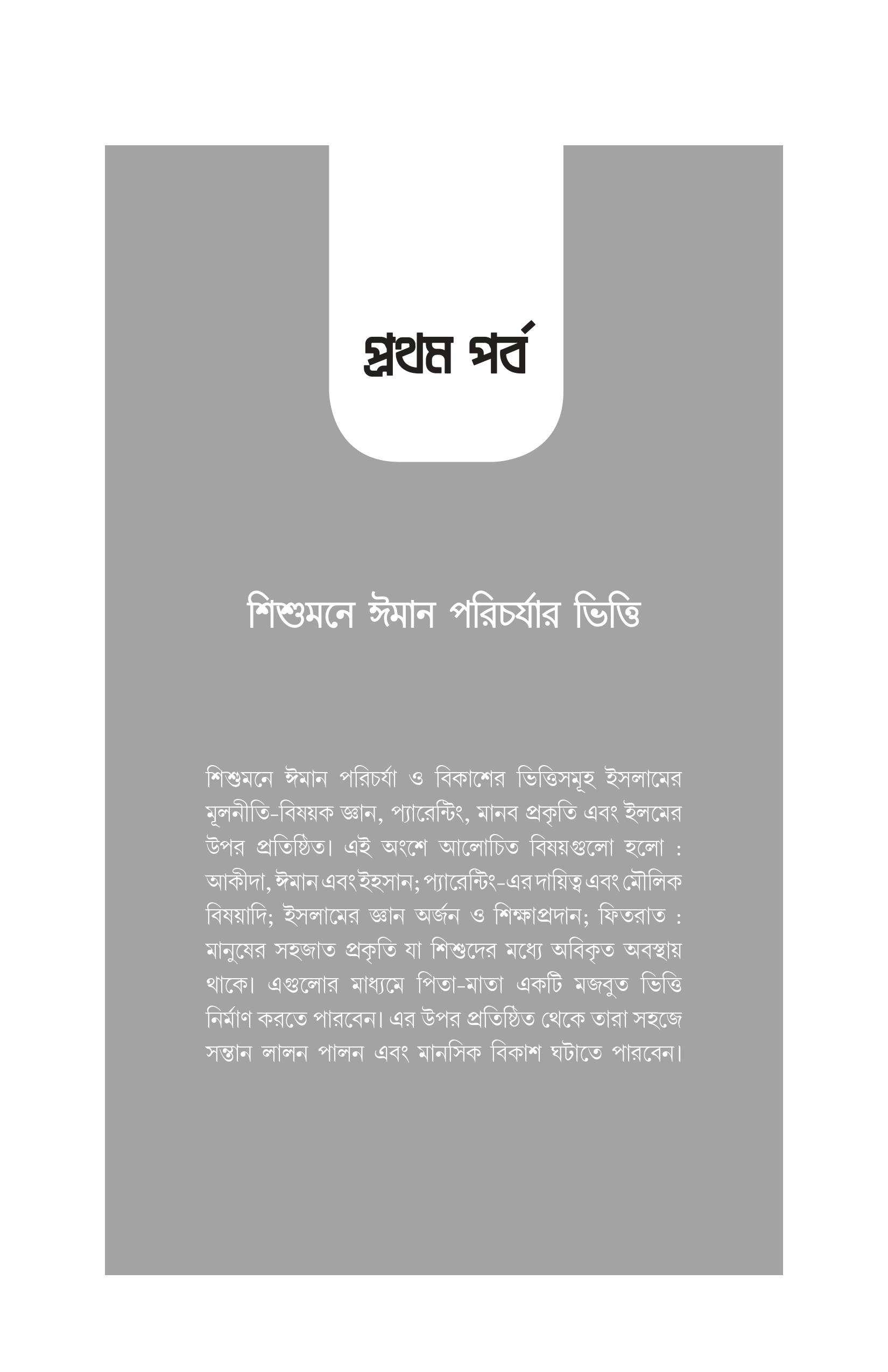 প্রথম পর্ব

শিশুমনে ঈমান পরিচর্যার ভিত্তি

শিশুমনে ঈমান পরিচর্যা ও বিকাশের ভিত্তিসমূহ ইসলামের মূলনীতি-বিষয়ক জ্ঞান, প্যারেন্টিং, মানব প্রকৃতি এবং ইলমের উপর প্রতিষ্ঠিত। এই অংশে আলোচিত বিষয়গুলো হলো : আকীদা, ঈমান এবং ইহসান; প্যারেন্টিং-এর দায়িত্ব এবং মৌলিক বিষয়াদি; ইসলামের জ্ঞান অর্জন ও শিক্ষাপ্রদান; ফিতরাত : মানুষের সহজাত প্রকৃতি যা শিশুদের মধ্যে অবিকৃত অবস্থায় থাকে। এগুলোর মাধ্যমে পিতা-মাতা একটি মজবুত ভিত্তি নির্মাণ করতে পারবেন। এর উপর প্রতিষ্ঠিত থেকে তারা সহজে সন্তান লালন পালন এবং মানসিক বিকাশ ঘটাতে পারবেন।